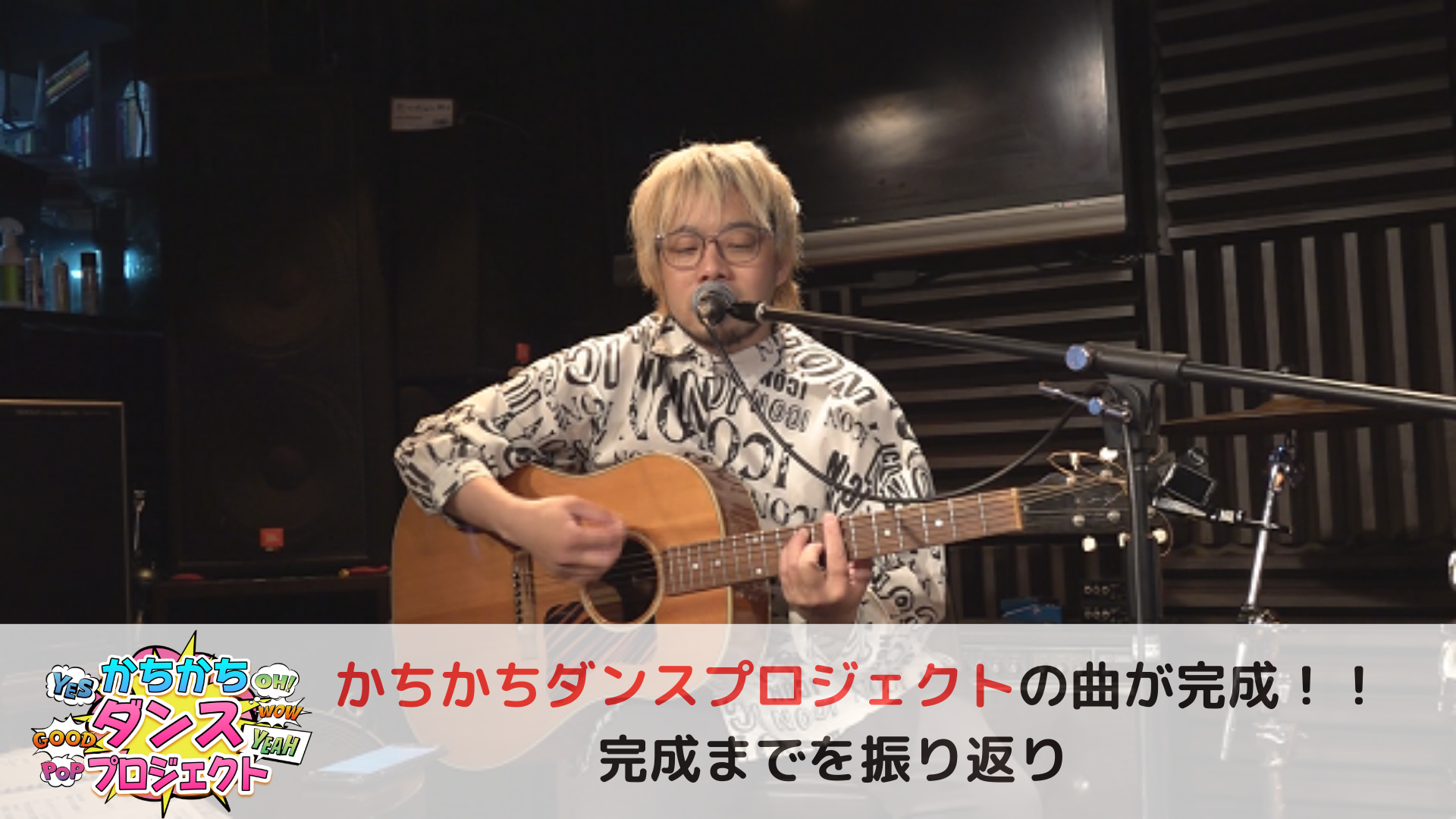 YES
かちかち
OH!
WOW
GOOD
ダンス
YEAH
POP
プロジェクト

かちかちダンスプロジェクトの曲が完成！！
完成までを振り返り